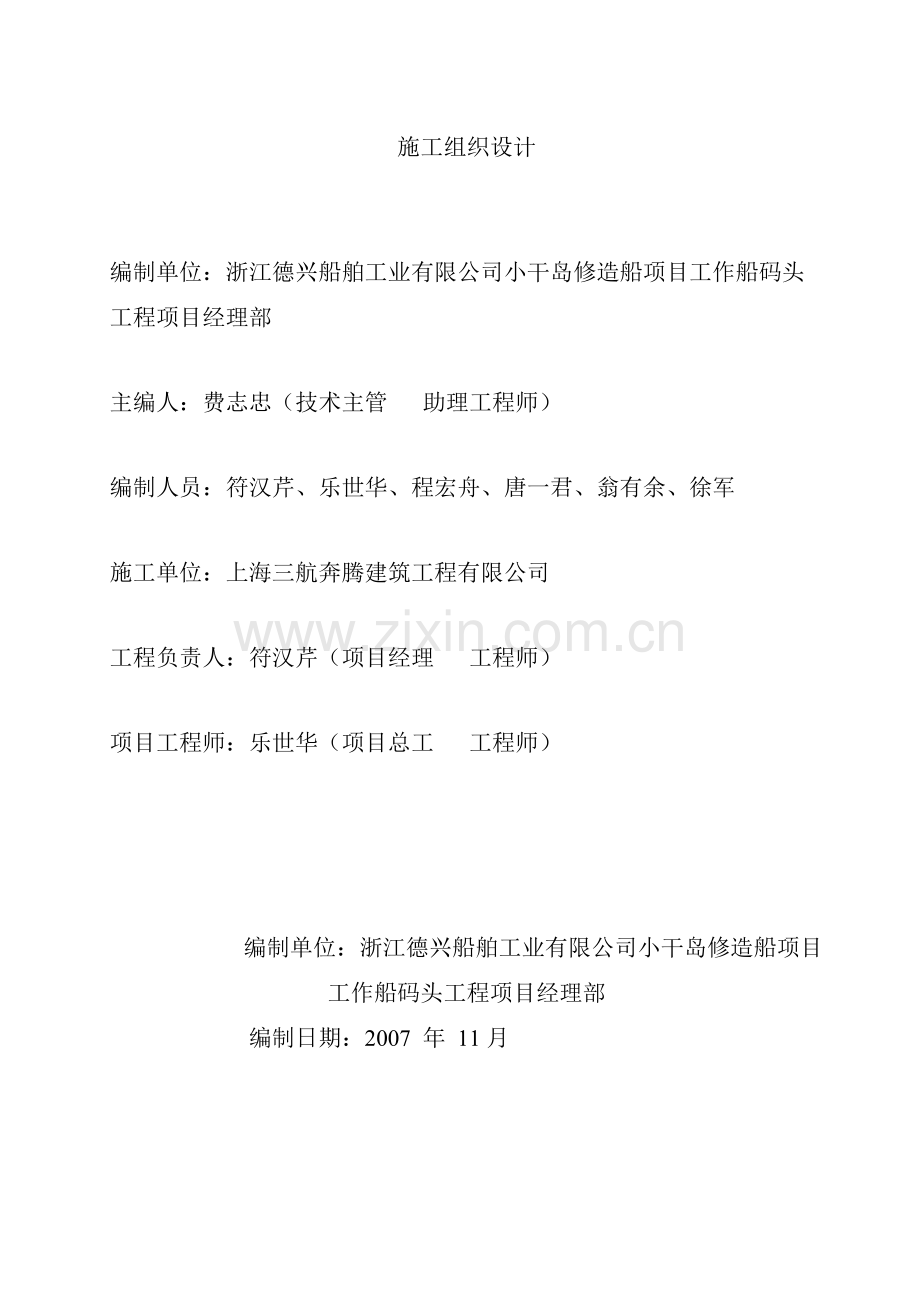 施工组织设计

编制单位：浙江德兴船舶工业有限公司小干岛修造船项目工作船码头工程项目经理部

主编人：费志忠（技术主管　助理工程师）

编制人员：符汉芹、乐世华、程宏舟、唐一君、翁有余、徐军

施工单位：上海三航奔腾建筑工程有限公司

www.zixin.com.cn

工程负责人：符汉芹（项目经理　工程师）

项目工程师：乐世华（项目总工　工程师）

编制单位：浙江德兴船舶工业有限公司小干岛修造船项目工作船码头工程项目经理部

编制日期：2007 年 11 月